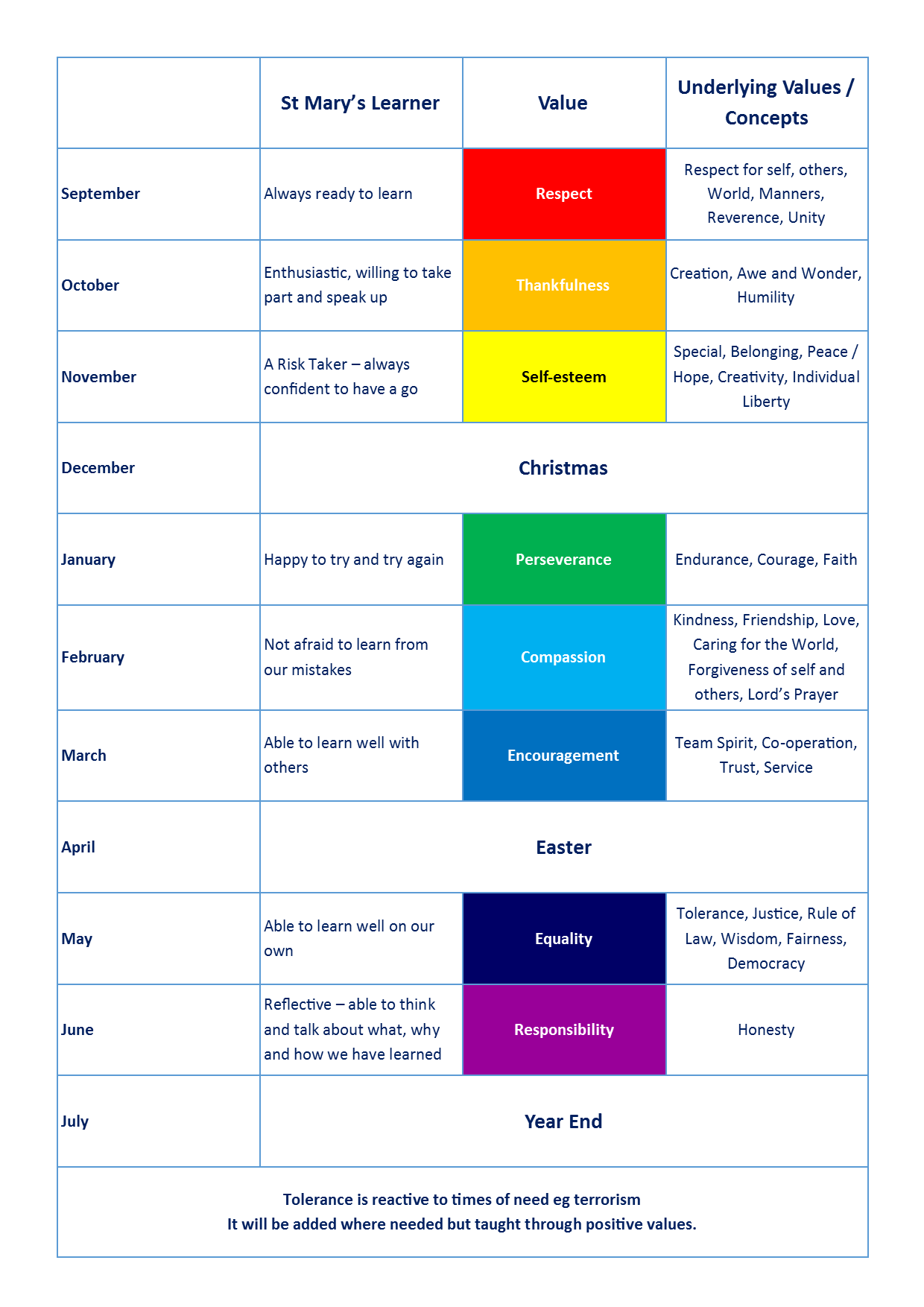 | | St Mary's Learner | Value | Underlying Values / Concepts |
|---|---|---|---|
| September | Always ready to learn | Respect | Respect for self, others, World, Manners, Reverence, Unity |
| October | Enthusiastic, willing to take part and speak up | Thankfulness | Creation, Awe and Wonder, Humility |
| November | A Risk Taker – always confident to have a go | Self-esteem | Special, Belonging, Peace / Hope, Creativity, Individual Liberty |
| December | Christmas | | |
| January | Happy to try and try again | Perseverance | Endurance, Courage, Faith |
| February | Not afraid to learn from our mistakes | Compassion | Kindness, Friendship, Love, Caring for the World, Forgiveness of self and others, Lord's Prayer |
| March | Able to learn well with others | Encouragement | Team Spirit, Co-operation, Trust, Service |
| April | Easter | | |
| May | Able to learn well on our own | Equality | Tolerance, Justice, Rule of Law, Wisdom, Fairness, Democracy |
| June | Reflective – able to think and talk about what, why and how we have learned | Responsibility | Honesty |
| July | Year End | | |

Tolerance is reactive to times of need eg terrorism
It will be added where needed but taught through positive values.